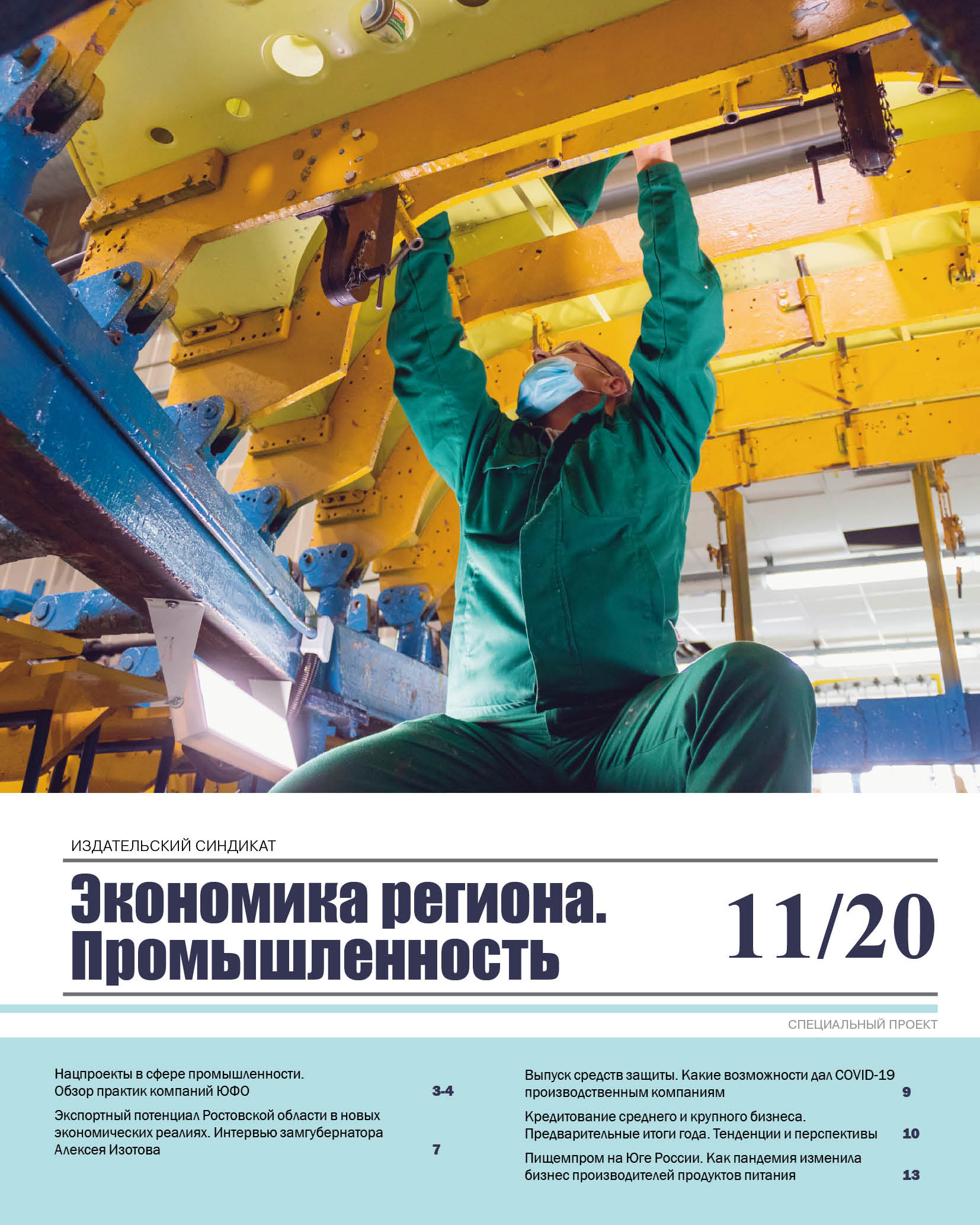 ИЗДАТЕЛЬСКИЙ СИНДИКАТ

Экономика региона.
Промышленность

11/20

СПЕЦИАЛЬНЫЙ ПРОЕКТ

Нацпроекты в сфере промышленности. Обзор практик компаний ЮФО 3-4

Экспортный потенциал Ростовской области в новых экономических реалиях. Интервью замгубернатора Алексея Изотова 7

Выпуск средств защиты. Какие возможности дал COVID-19 производственным компаниям 9

Кредитование среднего и крупного бизнеса. Предварительные итоги года. Тенденции и перспективы 10

Пищемпром на Юге России. Как пандемия изменила бизнес производителей продуктов питания 13